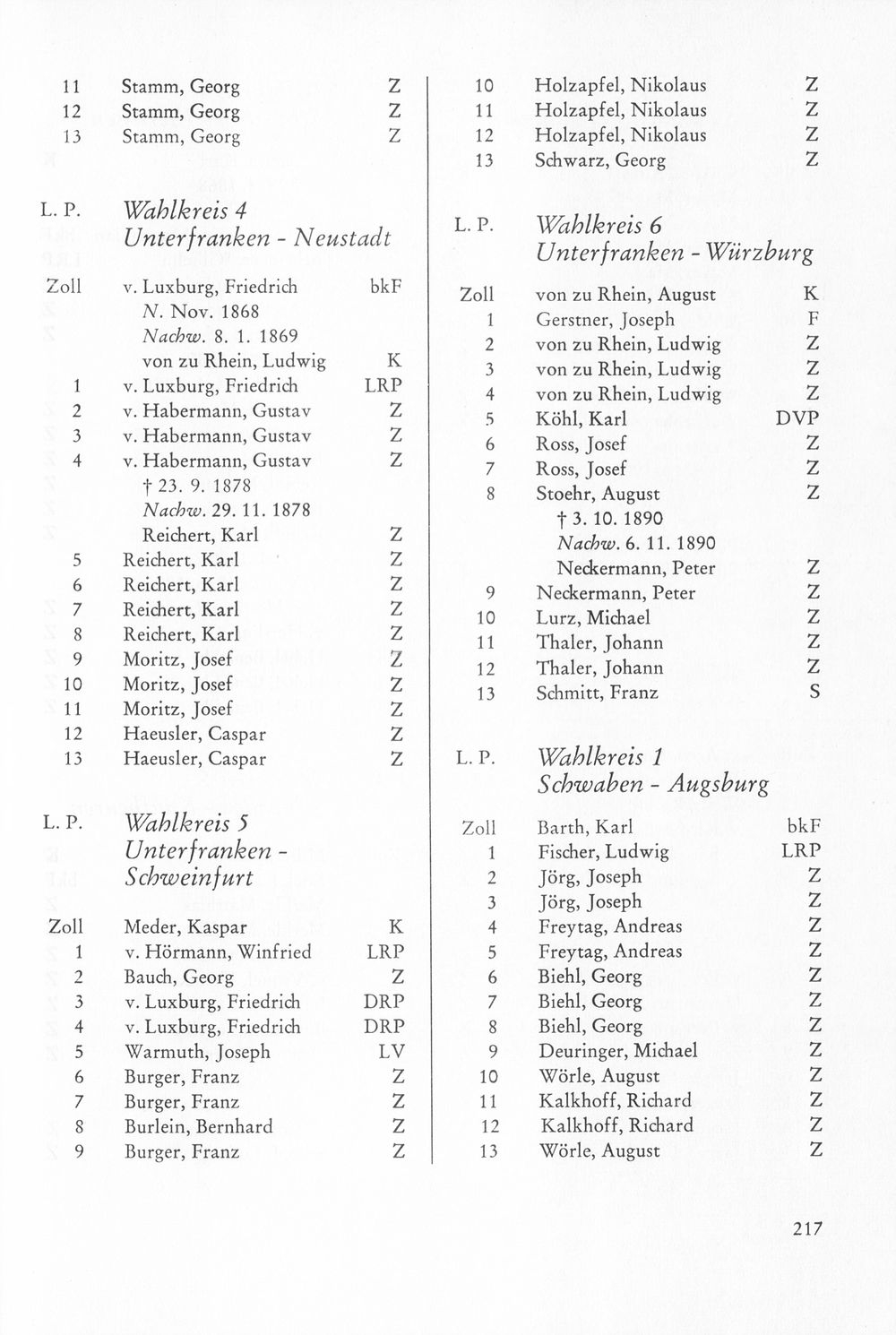 11 Stamm, Georg Z
12 Stamm, Georg Z
13 Stamm, Georg Z

L. P. Wahlkreis 4
Unterfranken - Neustadt

Zoll v. Luxburg, Friedrich bkF
N. Nov. 1868
Nachw. 8. 1. 1869
von zu Rhein, Ludwig K
1 v. Luxburg, Friedrich LRP
2 v. Habermann, Gustav Z
3 v. Habermann, Gustav Z
4 v. Habermann, Gustav Z
† 23. 9. 1878
Nachw. 29. 11. 1878
Reichert, Karl Z
5 Reichert, Karl Z
6 Reichert, Karl Z
7 Reichert, Karl Z
8 Reichert, Karl Z
9 Moritz, Josef Z
10 Moritz, Josef Z
11 Moritz, Josef Z
12 Haeusler, Caspar Z
13 Haeusler, Caspar Z

L. P. Wahlkreis 5
Unterfranken - Schweinfurt

Zoll Meder, Kaspar K
1 v. Hörmann, Winfried LRP
2 Bauch, Georg Z
3 v. Luxburg, Friedrich DRP
4 v. Luxburg, Friedrich DRP
5 Warmuth, Joseph LV
6 Burger, Franz Z
7 Burger, Franz Z
8 Burlein, Bernhard Z
9 Burger, Franz Z

10 Holzapfel, Nikolaus Z
11 Holzapfel, Nikolaus Z
12 Holzapfel, Nikolaus Z
13 Schwarz, Georg Z

L. P. Wahlkreis 6
Unterfranken - Würzburg

Zoll von zu Rhein, August K
1 Gerstner, Joseph F
2 von zu Rhein, Ludwig Z
3 von zu Rhein, Ludwig Z
4 von zu Rhein, Ludwig Z
5 Köhl, Karl DVP
6 Ross, Josef Z
7 Ross, Josef Z
8 Stoehr, August Z
† 3. 10. 1890
Nachw. 6. 11. 1890
Neckermann, Peter Z
9 Neckermann, Peter Z
10 Lurz, Michael Z
11 Thaler, Johann Z
12 Thaler, Johann Z
13 Schmitt, Franz S

L. P. Wahlkreis 1
Schwaben - Augsburg

Zoll Barth, Karl bkF
1 Fischer, Ludwig LRP
2 Jörg, Joseph Z
3 Jörg, Joseph Z
4 Freytag, Andreas Z
5 Freytag, Andreas Z
6 Biehl, Georg Z
7 Biehl, Georg Z
8 Biehl, Georg Z
9 Deuringer, Michael Z
10 Wörle, August Z
11 Kalkhoff, Richard Z
12 Kalkhoff, Richard Z
13 Wörle, August Z

217